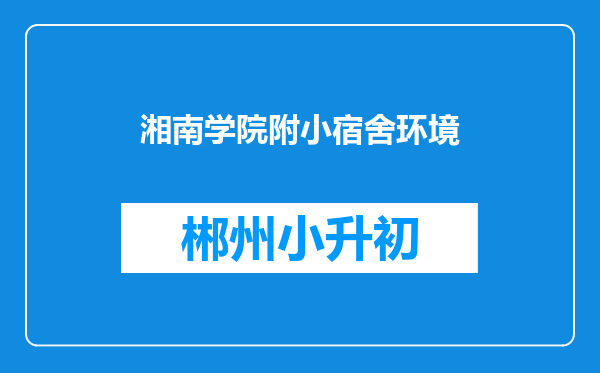 湘南学院附小宿舍环境

郴州小升初